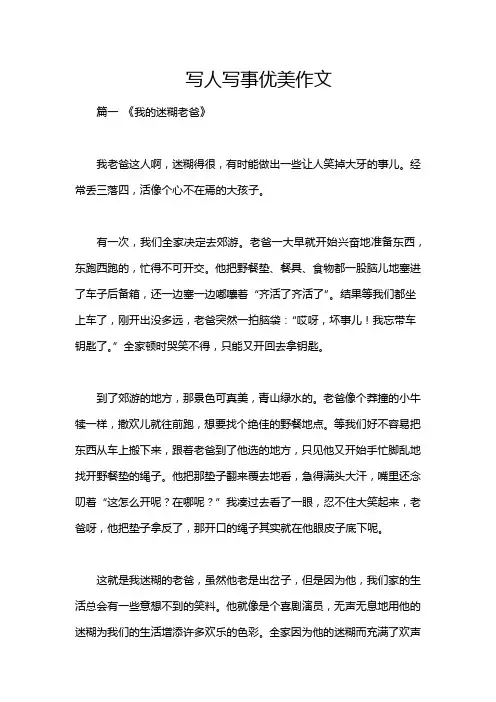 写人写事优美作文

篇一 《我的迷糊老爸》

我老爸这人啊，迷糊得很，有时能做出一些让人笑掉大牙的事儿。经常丢三落四，活像个心不在焉的大孩子。

有一次，我们全家决定去郊游。老爸一大早就开始兴奋地准备东西，东跑西跑的，忙得不可开交。他把野餐垫、餐具、食物都一股脑儿地塞进了车子后备箱，还一边塞一边嘟囔着“齐活了齐活了”。结果等我们都坐上车了，刚开出没多远，老爸突然一拍脑袋：“哎呀，坏事儿！我忘带车钥匙了。”全家顿时哭笑不得，只能又开回去拿钥匙。

到了郊游的地方，那景色可真美，青山绿水的。老爸像个莽撞的小牛犊一样，撒欢儿就往前跑，想要找个绝佳的野餐地点。等我们好不容易把东西从车上搬下来，跟着老爸到了他选的地方，只见他又开始手忙脚乱地找开野餐垫的绳子。他把那垫子翻来覆去地看，急得满头大汗，嘴里还念叨着“这怎么开呢？在哪呢？”我凑过去看了一眼，忍不住大笑起来，老爸呀，他把垫子拿反了，那开口的绳子其实就在他眼皮子底下呢。

这就是我迷糊的老爸，虽然他老是出岔子，但是因为他，我们家的生活总会有一些意想不到的笑料。他就像是个喜剧演员，无声无息地用他的迷糊为我们的生活增添许多欢乐的色彩。全家因为他的迷糊而充满了欢声